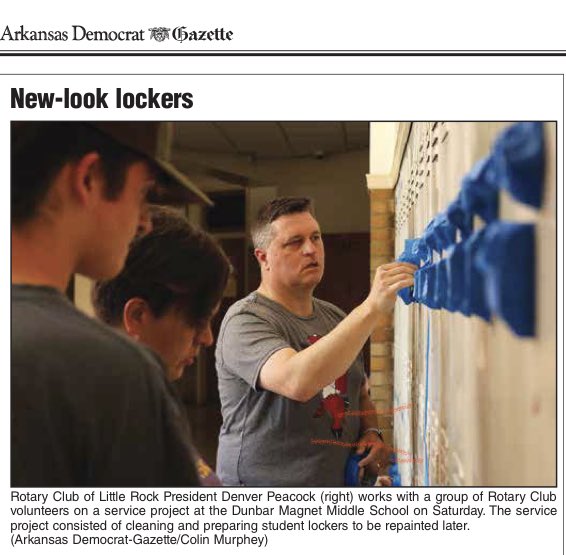 Arkansas Democrat Gazette

New-look lockers

Rotary Club of Little Rock President Denver Peacock (right) works with a group of Rotary Club volunteers on a service project at the Dunbar Magnet Middle School on Saturday. The service project consisted of cleaning and preparing student lockers to be repainted later.
(Arkansas Democrat-Gazette/Colin Murphey)